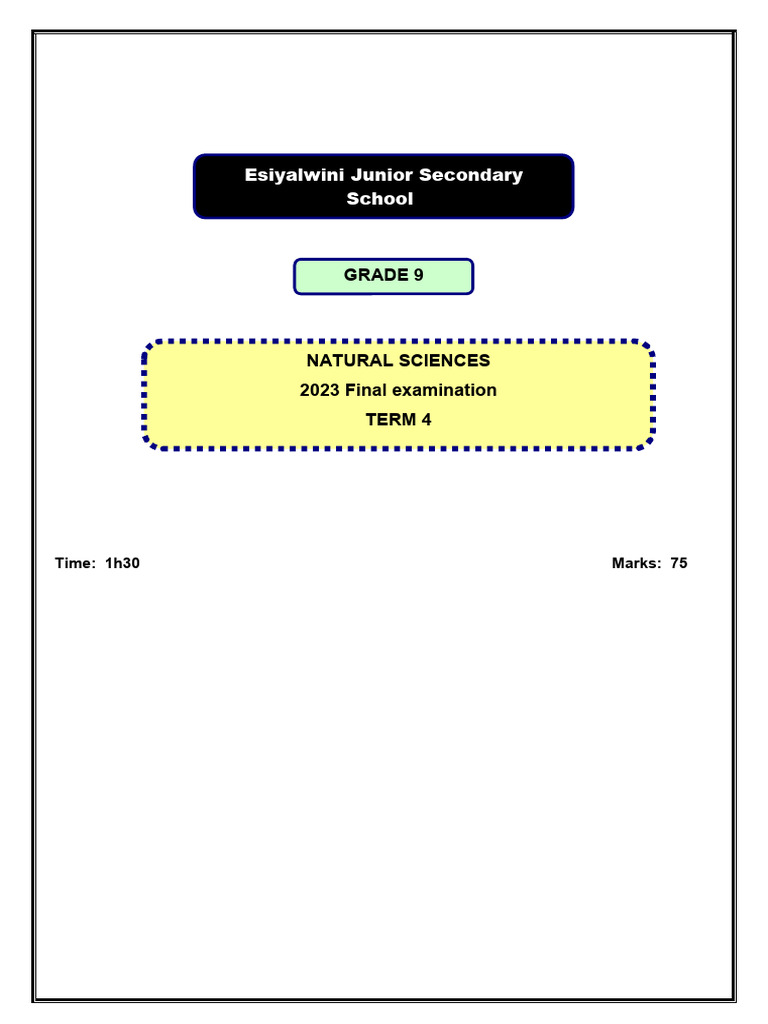 Esiyalwini Junior Secondary School

GRADE 9

NATURAL SCIENCES
2023 Final examination
TERM 4

Time: 1h30

Marks: 75